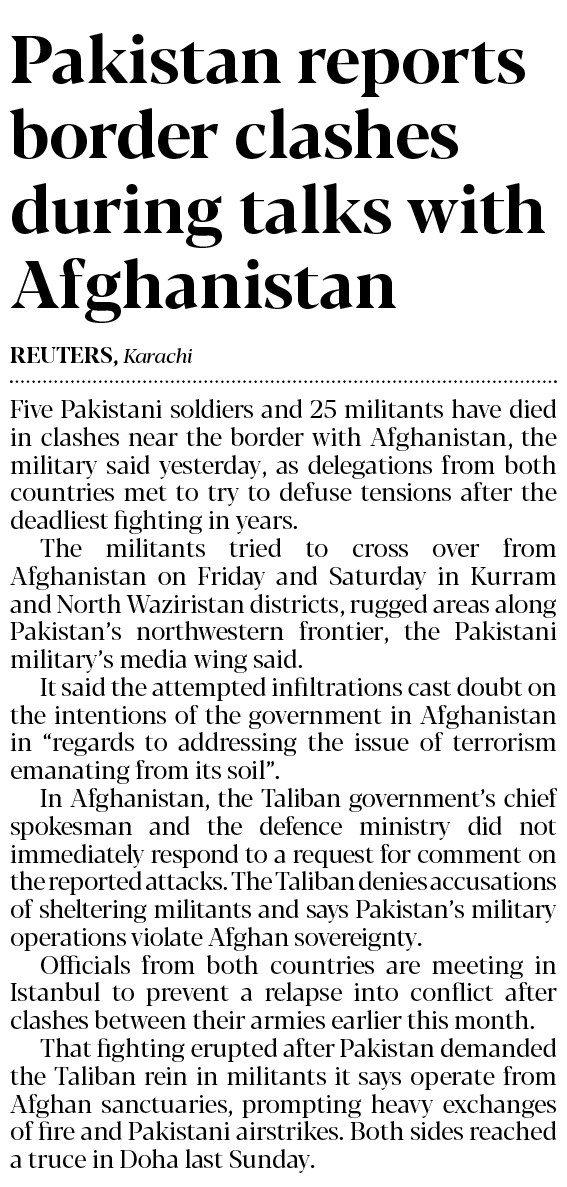 Pakistan reports border clashes during talks with Afghanistan

REUTERS, Karachi

Five Pakistani soldiers and 25 militants have died in clashes near the border with Afghanistan, the military said yesterday, as delegations from both countries met to try to defuse tensions after the deadliest fighting in years.

The militants tried to cross over from Afghanistan on Friday and Saturday in Kurram and North Waziristan districts, rugged areas along Pakistan's northwestern frontier, the Pakistani military's media wing said.

It said the attempted infiltrations cast doubt on the intentions of the government in Afghanistan in "regards to addressing the issue of terrorism emanating from its soil".

In Afghanistan, the Taliban government's chief spokesman and the defence ministry did not immediately respond to a request for comment on the reported attacks. The Taliban denies accusations of sheltering militants and says Pakistan's military operations violate Afghan sovereignty.

Officials from both countries are meeting in Istanbul to prevent a relapse into conflict after clashes between their armies earlier this month.

That fighting erupted after Pakistan demanded the Taliban rein in militants it says operate from Afghan sanctuaries, prompting heavy exchanges of fire and Pakistani airstrikes. Both sides reached a truce in Doha last Sunday.